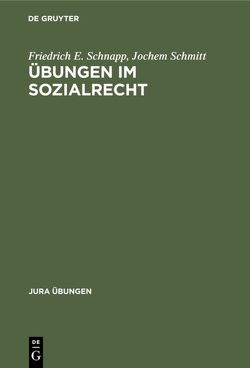 DE GRUYTER

Friedrich E. Schnapp, Jochem Schmitt
ÜBUNGEN IM SOZIALRECHT

JURA ÜBUNGEN

DE
G